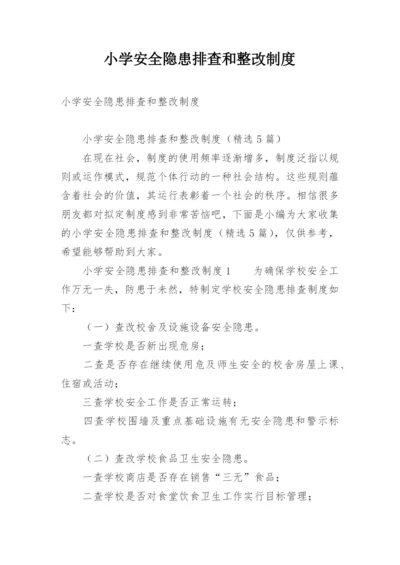 小学安全隐患排查和整改制度

小学安全隐患排查和整改制度

小学安全隐患排查和整改制度（精选5篇）

在现在社会，制度的使用频率逐渐增多，制度泛指以规则或运作模式，规范个体行动的一种社会结构。这些规则蕴含着社会的价值，其运行表彰着一个社会的秩序。相信很多朋友都对拟定制度感到非常苦恼吧，下面是小编为大家收集的小学安全隐患排查和整改制度（精选5篇），仅供参考，希望能够帮助到大家。

小学安全隐患排查和整改制度1　　为确保学校安全工作万无一失，防患于未然，特制定学校安全隐患排查制度如下：

（一）查改校舍及设施设备安全隐患。

一查学校是否新出现危房；

二查是否存在继续使用危及师生安全的校舍房屋上课、住宿或活动；

三查学校安全工作是否正常运转；

四查学校围墙及重点基础设施有无安全隐患和警示标志。

（二）查改学校食品卫生安全隐患。

一查学校商店是否存在销售“三无”食品；

二查学校是否对食堂饮食卫生工作实行目标管理；